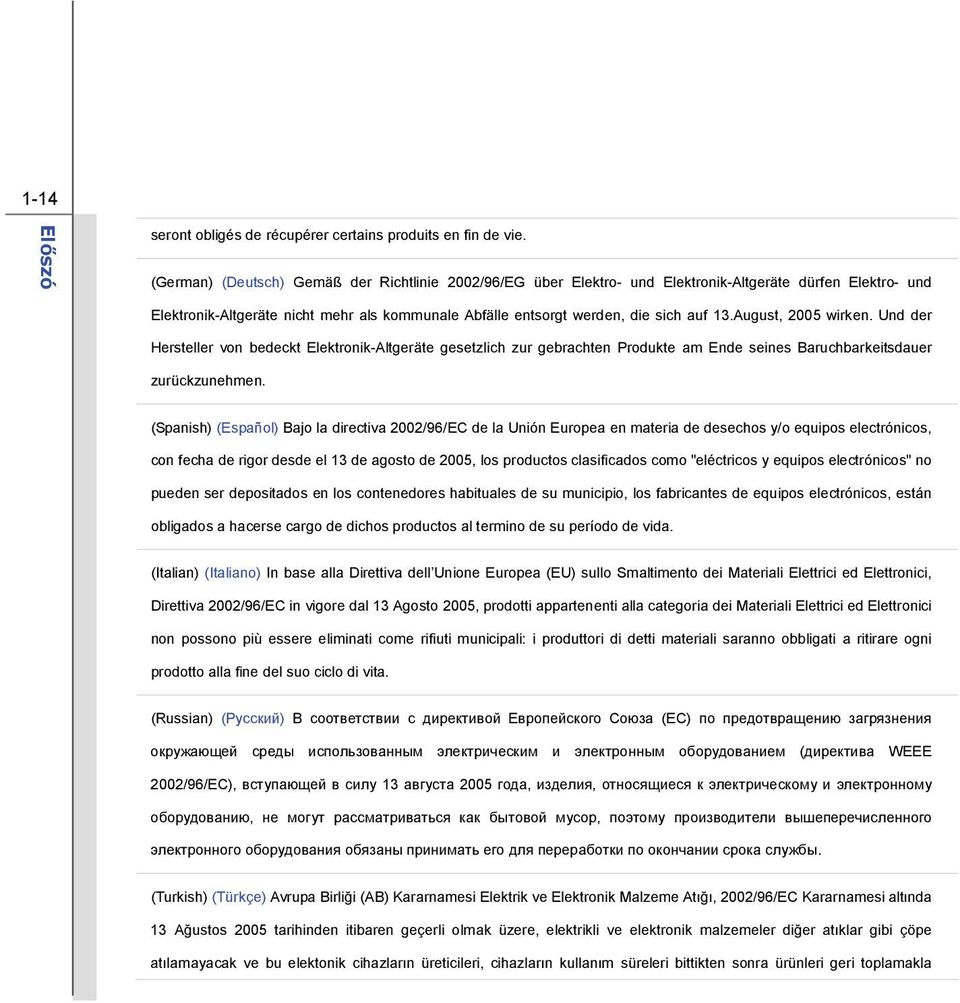 1-14

Előszó

seront obligés de récupérer certains produits en fin de vie.

(German) (Deutsch) Gemäß der Richtlinie 2002/96/EG über Elektro- und Elektronik-Altgeräte dürfen Elektro- und Elektronik-Altgeräte nicht mehr als kommunale Abfälle entsorgt werden, die sich auf 13.August, 2005 wirken. Und der Hersteller von bedeckt Elektronik-Altgeräte gesetzlich zur gebrachten Produkte am Ende seines Baruchbarkeitsdauer zurückzunehmen.

(Spanish) (Español) Bajo la directiva 2002/96/EC de la Unión Europea en materia de desechos y/o equipos electrónicos, con fecha de rigor desde el 13 de agosto de 2005, los productos clasificados como "eléctricos y equipos electrónicos" no pueden ser depositados en los contenedores habituales de su municipio, los fabricantes de equipos electrónicos, están obligados a hacerse cargo de dichos productos al termino de su período de vida.

(Italian) (Italiano) In base alla Direttiva dell'Unione Europea (EU) sullo Smaltimento dei Materiali Elettrici ed Elettronici, Direttiva 2002/96/EC in vigore dal 13 Agosto 2005, prodotti appartenenti alla categoria dei Materiali Elettrici ed Elettronici non possono più essere eliminati come rifiuti municipali: i produttori di detti materiali saranno obbligati a ritirare ogni prodotto alla fine del suo ciclo di vita.

(Russian) (Русский) В соответствии с директивой Европейского Союза (ЕС) по предотвращению загрязнения окружающей среды использованным электрическим и электронным оборудованием (директива WEEE 2002/96/EC), вступающей в силу 13 августа 2005 года, изделия, относящиеся к электрическому и электронному оборудованию, не могут рассматриваться как бытовой мусор, поэтому производители вышеперечисленного электронного оборудования обязаны принимать его для переработки по окончании срока службы.

(Turkish) (Türkçe) Avrupa Birliği (AB) Kararnamesi Elektrik ve Elektronik Malzeme Atığı, 2002/96/EC Kararnamesi altında 13 Ağustos 2005 tarihinden itibaren geçerli olmak üzere, elektrikli ve elektronik malzemeler diğer atıklar gibi çöpe atılamayacak ve bu elektonik cihazların üreticileri, cihazların kullanım süreleri bittikten sonra ürünleri geri toplamakla